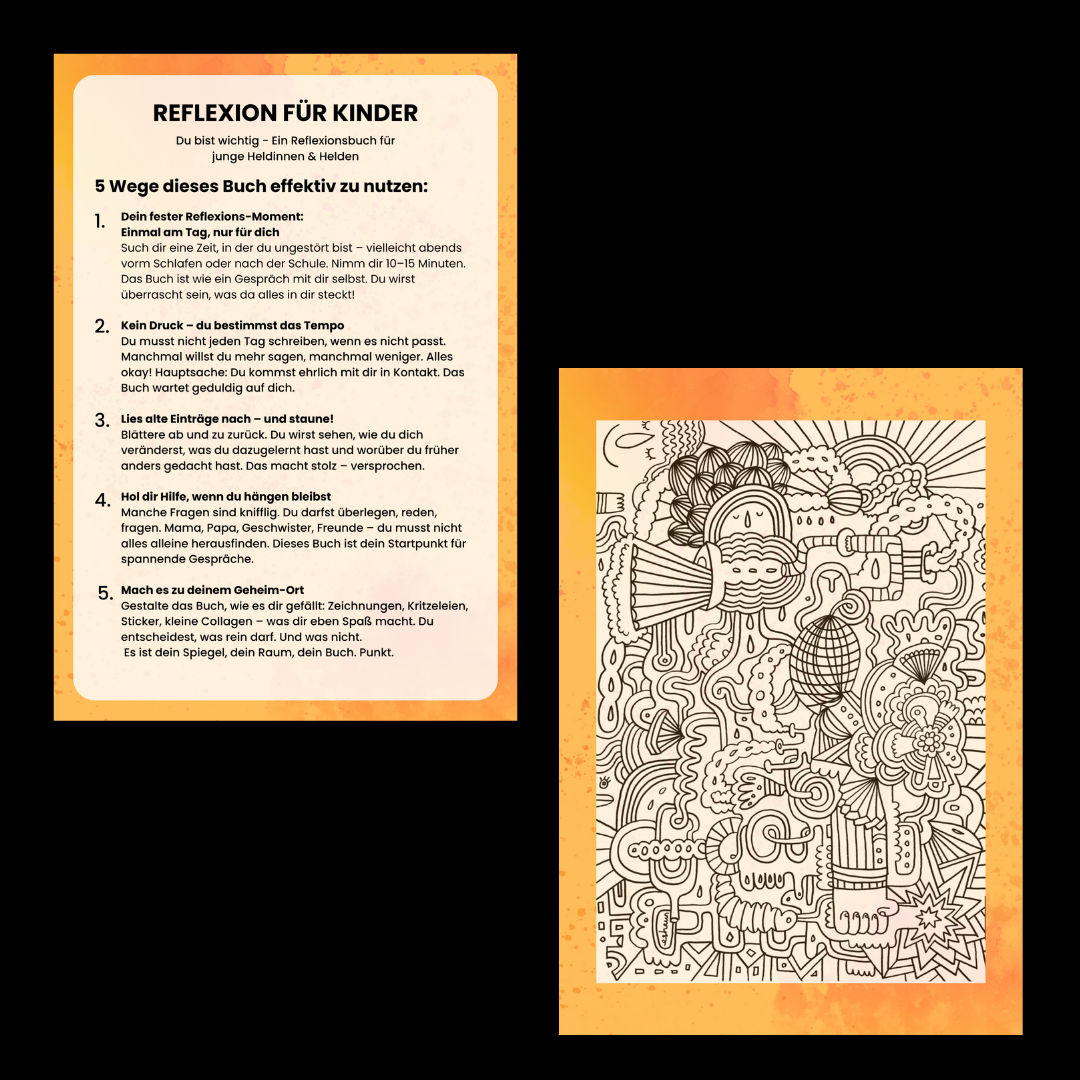 REFLEXION FÜR KINDER

Du bist wichtig - Ein Reflexionsbuch für junge Heldinnen & Helden

5 Wege dieses Buch effektiv zu nutzen:

1. Dein fester Reflexions-Moment: Einmal am Tag, nur für dich
Such dir eine Zeit, in der du ungestört bist – vielleicht abends vorm Schlafen oder nach der Schule. Nimm dir 10–15 Minuten. Das Buch ist wie ein Gespräch mit dir selbst. Du wirst überrascht sein, was da alles in dir steckt!

2. Kein Druck – du bestimmst das Tempo
Du musst nicht jeden Tag schreiben, wenn es nicht passt. Manchmal willst du mehr sagen, manchmal weniger. Alles okay! Hauptsache: Du kommst ehrlich mit dir in Kontakt. Das Buch wartet geduldig auf dich.

3. Lies alte Einträge nach – und staune!
Blättere ab und zu zurück. Du wirst sehen, wie du dich veränderst, was du dazugelernt hast und worüber du früher anders gedacht hast. Das macht stolz – versprochen.

4. Hol dir Hilfe, wenn du hängen bleibst
Manche Fragen sind knifflig. Du darfst überlegen, reden, fragen. Mama, Papa, Geschwister, Freunde – du musst nicht alles alleine herausfinden. Dieses Buch ist dein Startpunkt für spannende Gespräche.

5. Mach es zu deinem Geheim-Ort
Gestalte das Buch, wie es dir gefällt: Zeichnungen, Kritzeleien, Sticker, kleine Collagen – was dir eben Spaß macht. Du entscheidest, was rein darf. Und was nicht.
Es ist dein Spiegel, dein Raum, dein Buch. Punkt.